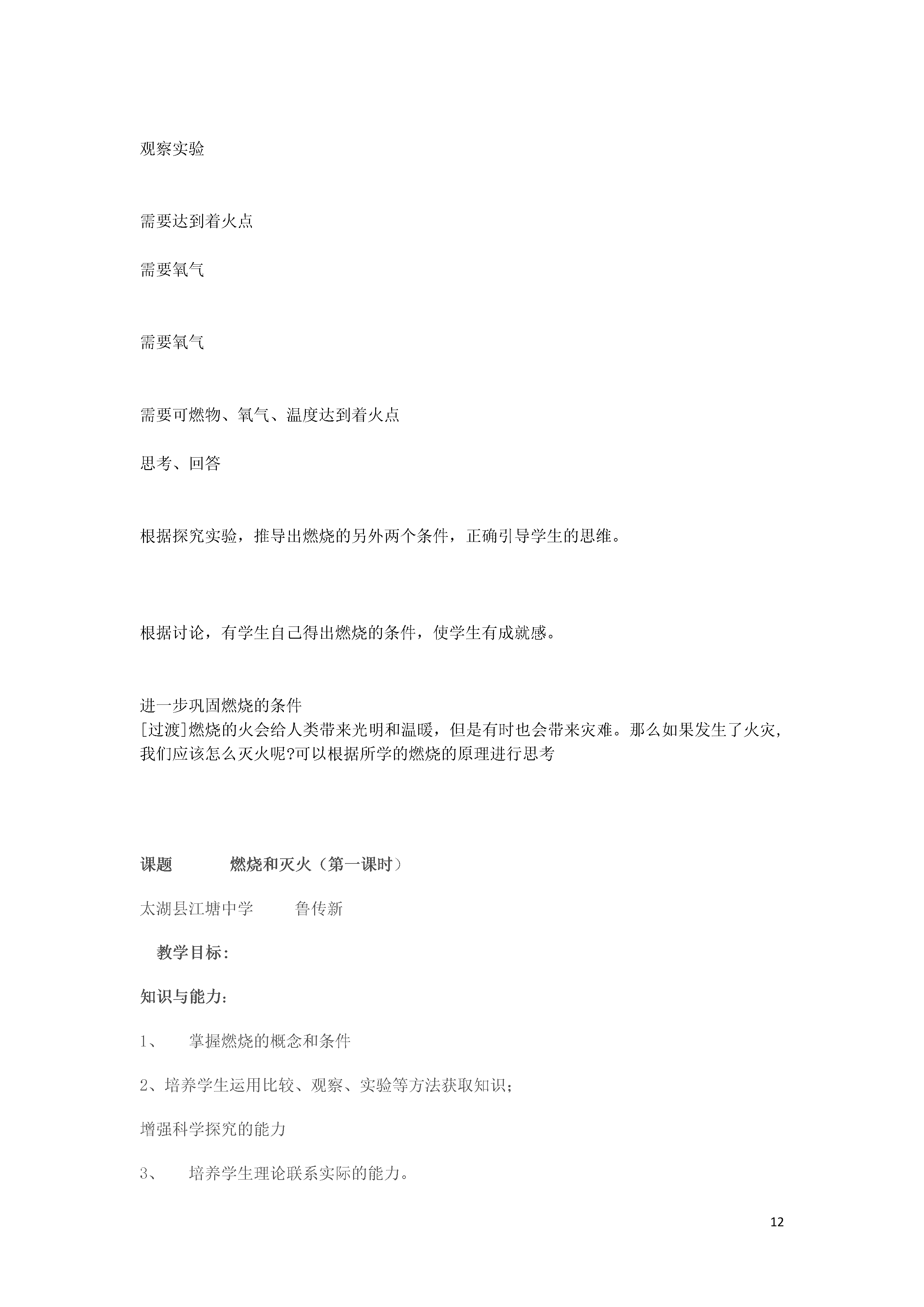 观察实验

需要达到着火点

需要氧气

需要氧气

需要可燃物、氧气、温度达到着火点

思考、回答

根据探究实验，推导出燃烧的另外两个条件，正确引导学生的思维。

根据讨论，有学生自己得出燃烧的条件，使学生有成就感。

进一步巩固燃烧的条件
[过渡]燃烧的火会给人类带来光明和温暖，但是有时也会带来灾难。那么如果发生了火灾，我们应该怎么灭火呢?可以根据所学的燃烧的原理进行思考

课题　　燃烧和灭火（第一课时）

太湖县江塘中学　　鲁传新

教学目标：

知识与能力：

1、　掌握燃烧的概念和条件

2、培养学生运用比较、观察、实验等方法获取知识；

增强科学探究的能力

3、　培养学生理论联系实际的能力。

12